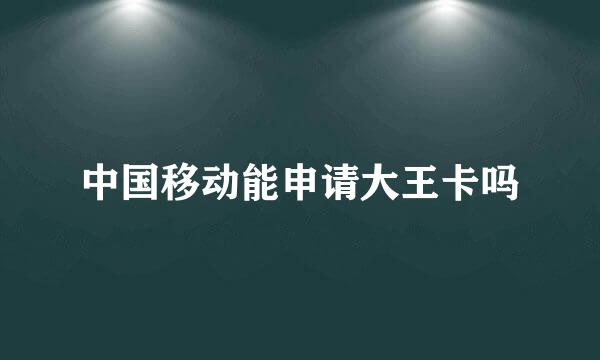 中国移动能申请大王卡吗